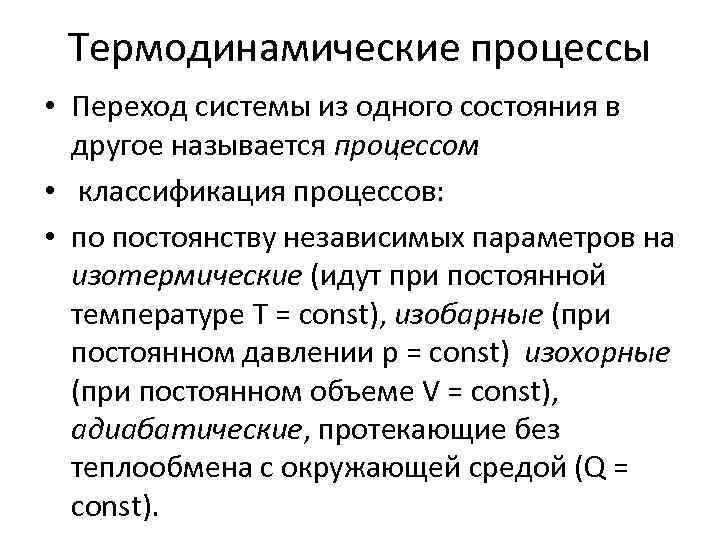 Термодинамические процессы

• Переход системы из одного состояния в другое называется процессом

• классификация процессов:

• по постоянству независимых параметров на изотермические (идут при постоянной температуре T = const), изобарные (при постоянном давлении p = const) изохорные (при постоянном объеме V = const), адиабатические, протекающие без теплообмена с окружающей средой (Q = const).